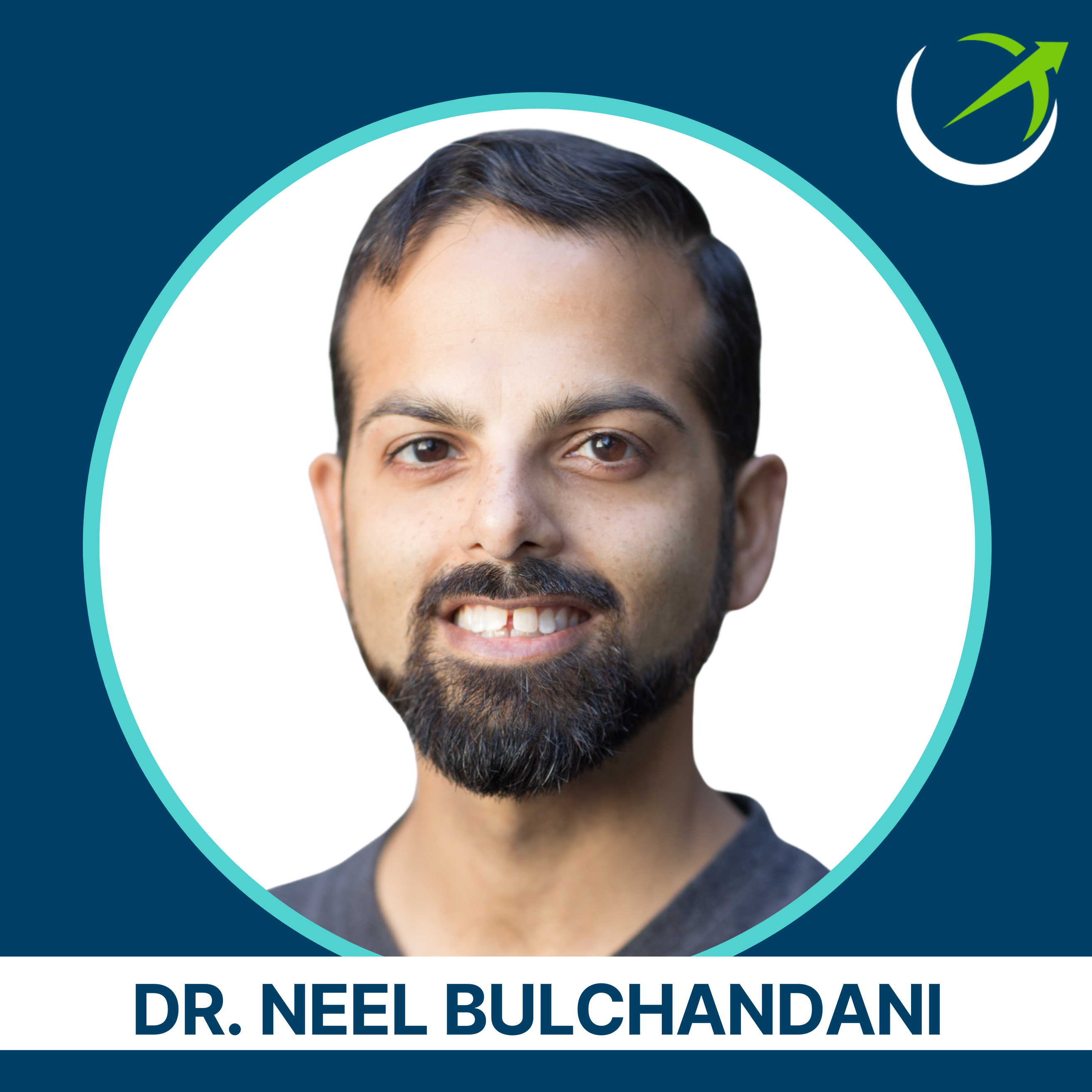 DR. NEEL BULCHANDANI